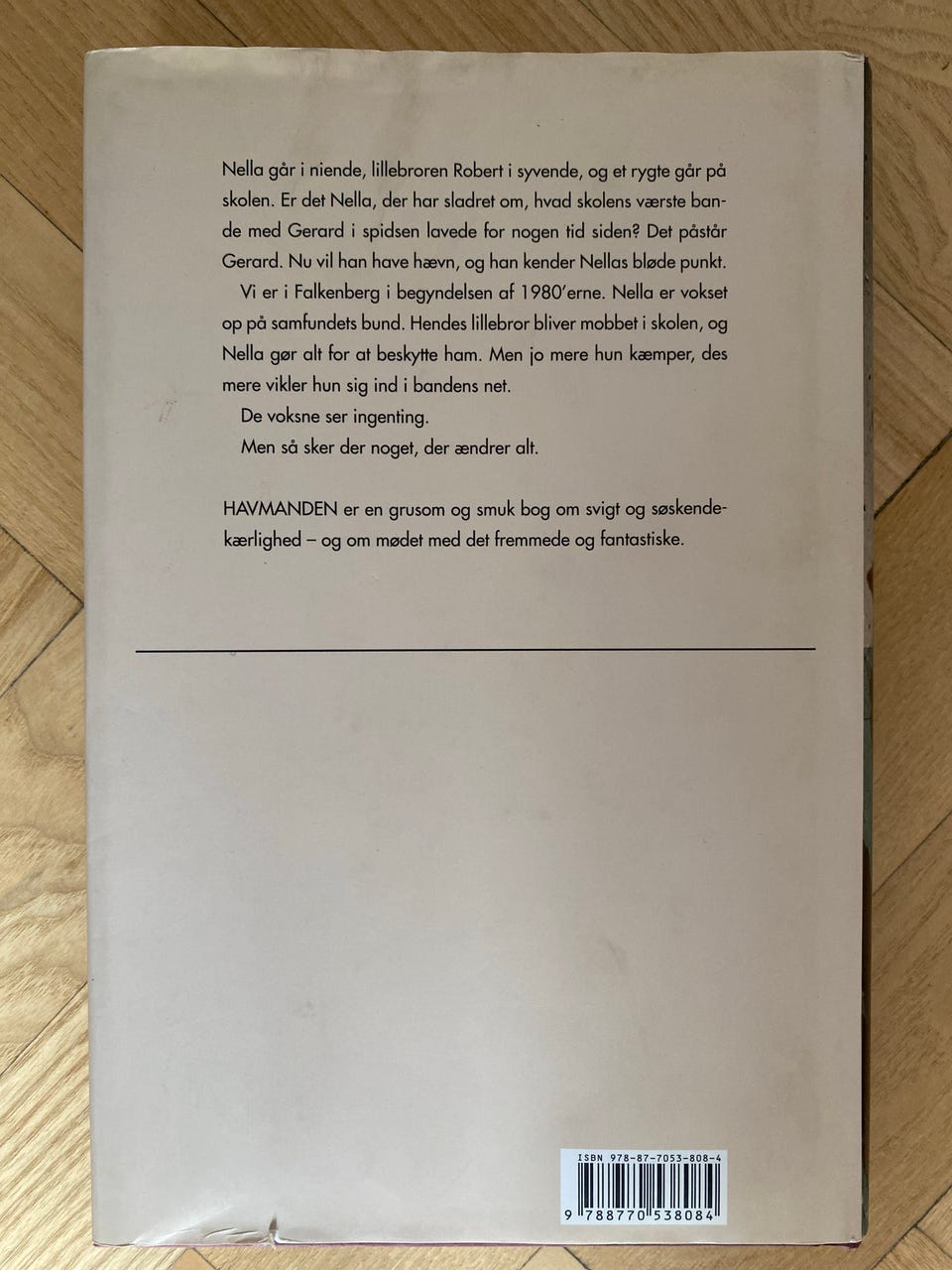 Nella går i niende, lillebroren Robert i syvende, og et rygte går på skolen. Er det Nella, der har sladret om, hvad skolens værste bande med Gerard i spidsen lavede for nogen tid siden? Det påstår Gerard. Nu vil han have hævn, og han kender Nellas bløde punkt.

Vi er i Falkenberg i begyndelsen af 1980'erne. Nella er vokset op på samfundets bund. Hendes lillebror bliver mobbet i skolen, og Nella gør alt for at beskytte ham. Men jo mere hun kæmper, des mere vikler hun sig ind i bandens net.

De voksne ser ingenting.

Men så sker der noget, der ændrer alt.

HAVMANDEN er en grusom og smuk bog om svigt og søskendekærlighed – og om mødet med det fremmede og fantastiske.

ISBN 978-87-7053-808-4

9 788770 538084